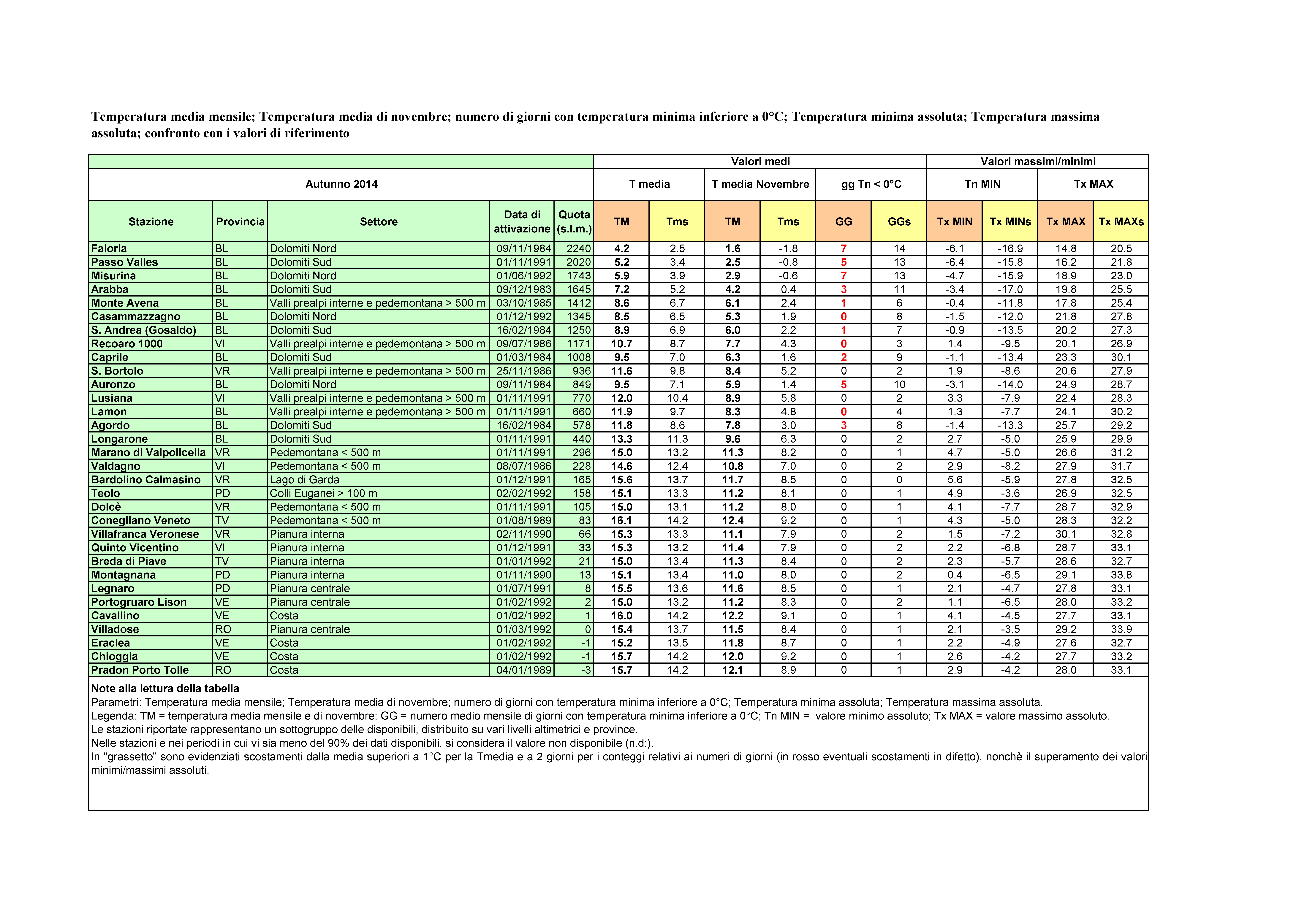 Temperatura media mensile; Temperatura media di novembre; numero di giorni con temperatura minima inferiore a 0°C; Temperatura minima assoluta; Temperatura massima assoluta; confronto con i valori di riferimento

| | | | | | Valori medi | | | | | | Valori massimi/minimi | | | |
|---|---|---|---|---|---|---|---|---|---|---|---|---|---|---|
| Autunno 2014 | | | | | T media | | T media Novembre | | gg Tn < 0°C | | Tn MIN | | Tx MAX | |
| Stazione | Provincia | Settore | Data di attivazione | Quota (s.l.m.) | TM | Tms | TM | Tms | GG | GGs | Tx MIN | Tx MINs | Tx MAX | Tx MAXs |
| Faloria | BL | Dolomiti Nord | 09/11/1984 | 2240 | 4.2 | 2.5 | 1.6 | -1.8 | 7 | 14 | -6.1 | -16.9 | 14.8 | 20.5 |
| Passo Valles | BL | Dolomiti Sud | 01/11/1991 | 2020 | 5.2 | 3.4 | 2.5 | -0.8 | 5 | 13 | -6.4 | -15.8 | 16.2 | 21.8 |
| Misurina | BL | Dolomiti Nord | 01/06/1992 | 1743 | 5.9 | 3.9 | 2.9 | -0.6 | 7 | 13 | -4.7 | -15.9 | 18.9 | 23.0 |
| Arabba | BL | Dolomiti Sud | 09/12/1983 | 1645 | 7.2 | 5.2 | 4.2 | 0.4 | 3 | 11 | -3.4 | -17.0 | 19.8 | 25.5 |
| Monte Avena | BL | Valli prealpi interne e pedemontana > 500 m | 03/10/1985 | 1412 | 8.6 | 6.7 | 6.1 | 2.4 | 1 | 6 | -0.4 | -11.8 | 17.8 | 25.4 |
| Casammazzagno | BL | Dolomiti Nord | 01/12/1992 | 1345 | 8.5 | 6.5 | 5.3 | 1.9 | 0 | 8 | -1.5 | -12.0 | 21.8 | 27.8 |
| S. Andrea (Gosaldo) | BL | Dolomiti Sud | 16/02/1984 | 1250 | 8.9 | 6.9 | 6.0 | 2.2 | 1 | 7 | -0.9 | -13.5 | 20.2 | 27.3 |
| Recoaro 1000 | VI | Valli prealpi interne e pedemontana > 500 m | 09/07/1986 | 1171 | 10.7 | 8.7 | 7.7 | 4.3 | 0 | 3 | 1.4 | -9.5 | 20.1 | 26.9 |
| Caprile | BL | Dolomiti Sud | 01/03/1984 | 1008 | 9.5 | 7.0 | 6.3 | 1.6 | 2 | 9 | -1.1 | -13.4 | 23.3 | 30.1 |
| S. Bortolo | VR | Valli prealpi interne e pedemontana > 500 m | 25/11/1986 | 936 | 11.6 | 9.8 | 8.4 | 5.2 | 0 | 2 | 1.9 | -8.6 | 20.6 | 27.9 |
| Auronzo | BL | Dolomiti Nord | 09/11/1984 | 849 | 9.5 | 7.1 | 5.9 | 1.4 | 5 | 10 | -3.1 | -14.0 | 24.9 | 28.7 |
| Lusiana | VI | Valli prealpi interne e pedemontana > 500 m | 01/11/1991 | 770 | 12.0 | 10.4 | 8.9 | 5.8 | 0 | 2 | 3.3 | -7.9 | 22.4 | 28.3 |
| Lamon | BL | Valli prealpi interne e pedemontana > 500 m | 01/11/1991 | 660 | 11.9 | 9.7 | 8.3 | 4.8 | 0 | 4 | 1.3 | -7.7 | 24.1 | 30.2 |
| Agordo | BL | Dolomiti Sud | 16/02/1984 | 578 | 11.8 | 8.6 | 7.8 | 3.0 | 3 | 8 | -1.4 | -13.3 | 25.7 | 29.2 |
| Longarone | BL | Dolomiti Sud | 01/11/1991 | 440 | 13.3 | 11.3 | 9.6 | 6.3 | 0 | 2 | 2.7 | -5.0 | 25.9 | 29.9 |
| Marano di Valpolicella | VR | Pedemontana < 500 m | 01/11/1991 | 296 | 15.0 | 13.2 | 11.3 | 8.2 | 0 | 1 | 4.7 | -5.0 | 26.6 | 31.2 |
| Valdagno | VI | Pedemontana < 500 m | 08/07/1986 | 228 | 14.6 | 12.4 | 10.8 | 7.0 | 0 | 2 | 2.9 | -8.2 | 27.9 | 31.7 |
| Bardolino Calmasino | VR | Lago di Garda | 01/12/1991 | 165 | 15.6 | 13.7 | 11.7 | 8.5 | 0 | 0 | 5.6 | -5.9 | 27.8 | 32.5 |
| Teolo | PD | Colli Euganei > 100 m | 02/02/1992 | 158 | 15.1 | 13.3 | 11.2 | 8.1 | 0 | 1 | 4.9 | -3.6 | 26.9 | 32.5 |
| Dolcè | VR | Pedemontana < 500 m | 01/11/1991 | 105 | 15.0 | 13.1 | 11.2 | 8.0 | 0 | 1 | 4.1 | -7.7 | 28.7 | 32.9 |
| Conegliano Veneto | TV | Pedemontana < 500 m | 01/08/1989 | 83 | 16.1 | 14.2 | 12.4 | 9.2 | 0 | 1 | 4.3 | -5.0 | 28.3 | 32.2 |
| Villafranca Veronese | VR | Pianura interna | 02/11/1990 | 66 | 15.3 | 13.3 | 11.1 | 7.9 | 0 | 2 | 1.5 | -7.2 | 30.1 | 32.8 |
| Quinto Vicentino | VI | Pianura interna | 01/12/1991 | 33 | 15.3 | 13.2 | 11.4 | 7.9 | 0 | 2 | 2.2 | -6.8 | 28.7 | 33.1 |
| Breda di Piave | TV | Pianura interna | 01/01/1992 | 21 | 15.0 | 13.4 | 11.3 | 8.4 | 0 | 2 | 2.3 | -5.7 | 28.6 | 32.7 |
| Montagnana | PD | Pianura interna | 01/11/1990 | 13 | 15.1 | 13.4 | 11.0 | 8.0 | 0 | 2 | 0.4 | -6.5 | 29.1 | 33.8 |
| Legnaro | PD | Pianura centrale | 01/07/1991 | 8 | 15.5 | 13.6 | 11.6 | 8.5 | 0 | 1 | 2.1 | -4.7 | 27.8 | 33.1 |
| Portogruaro Lison | VE | Pianura centrale | 01/02/1992 | 2 | 15.0 | 13.2 | 11.2 | 8.3 | 0 | 2 | 1.1 | -6.5 | 28.0 | 33.2 |
| Cavallino | VE | Costa | 01/02/1992 | 1 | 16.0 | 14.2 | 12.2 | 9.1 | 0 | 1 | 4.1 | -4.5 | 27.7 | 33.1 |
| Villadose | RO | Pianura centrale | 01/03/1992 | 0 | 15.4 | 13.7 | 11.5 | 8.4 | 0 | 1 | 2.1 | -3.5 | 29.2 | 33.9 |
| Eraclea | VE | Costa | 01/02/1992 | -1 | 15.2 | 13.5 | 11.8 | 8.7 | 0 | 1 | 2.2 | -4.9 | 27.6 | 32.7 |
| Chioggia | VE | Costa | 01/02/1992 | -1 | 15.7 | 14.2 | 12.0 | 9.2 | 0 | 1 | 2.6 | -4.2 | 27.7 | 33.2 |
| Pradon Porto Tolle | RO | Costa | 04/01/1989 | -3 | 15.7 | 14.2 | 12.1 | 8.9 | 0 | 1 | 2.9 | -4.2 | 28.0 | 33.1 |

Note alla lettura della tabella
Parametri: Temperatura media mensile; Temperatura media di novembre; numero di giorni con temperatura minima inferiore a 0°C; Temperatura minima assoluta; Temperatura massima assoluta.
Legenda: TM = temperatura media mensile e di novembre; GG = numero medio mensile di giorni con temperatura minima inferiore a 0°C; Tn MIN = valore minimo assoluto; Tx MAX = valore massimo assoluto.
Le stazioni riportate rappresentano un sottogruppo delle disponibili, distribuito su vari livelli altimetrici e province.
Nelle stazioni e nei periodi in cui vi sia meno del 90% dei dati disponibili, si considera il valore non disponibile (n.d:).
In "grassetto" sono evidenziati scostamenti dalla media superiori a 1°C per la Tmedia e a 2 giorni per i conteggi relativi ai numeri di giorni (in rosso eventuali scostamenti in difetto), nonchè il superamento dei valori minimi/massimi assoluti.